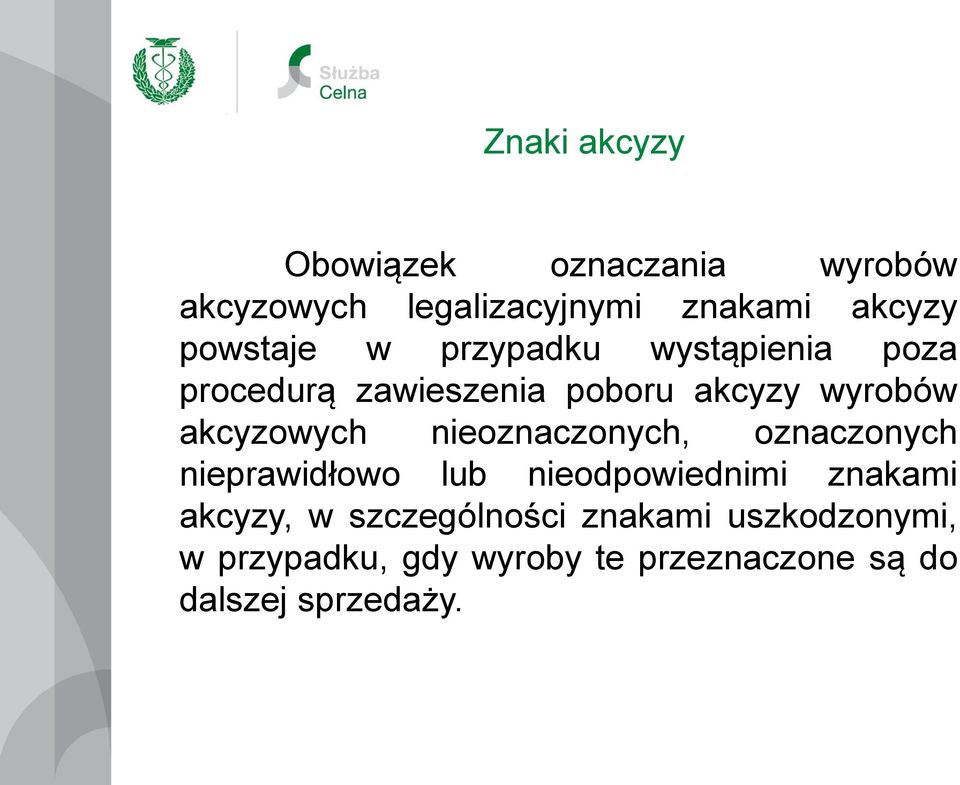 Służba Celna

Znaki akcyzy

Obowiązek oznaczania wyrobów akcyzowych legalizacyjnymi znakami akcyzy powstaje w przypadku wystąpienia poza procedurą zawieszenia poboru akcyzy wyrobów akcyzowych nieoznaczonych, oznaczonych nieprawidłowo lub nieodpowiednimi znakami akcyzy, w szczególności znakami uszkodzonymi, w przypadku, gdy wyroby te przeznaczone są do dalszej sprzedaży.